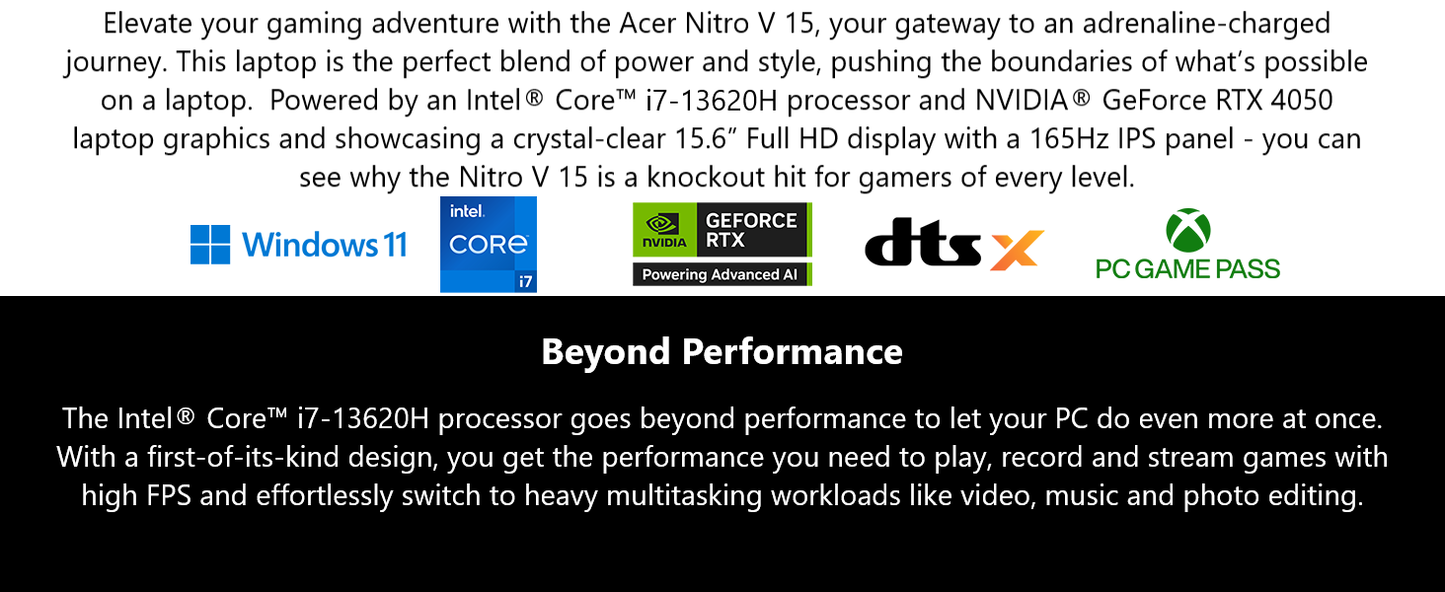 Elevate your gaming adventure with the Acer Nitro V 15, your gateway to an adrenaline-charged journey. This laptop is the perfect blend of power and style, pushing the boundaries of what's possible on a laptop. Powered by an Intel® Core™ i7-13620H processor and NVIDIA® GeForce RTX 4050 laptop graphics and showcasing a crystal-clear 15.6" Full HD display with a 165Hz IPS panel - you can see why the Nitro V 15 is a knockout hit for gamers of every level.

Windows 11

intel. CORE i7

NVIDIA GEFORCE RTX
Powering Advanced AI

dts X

PC GAME PASS

Beyond Performance

The Intel® Core™ i7-13620H processor goes beyond performance to let your PC do even more at once. With a first-of-its-kind design, you get the performance you need to play, record and stream games with high FPS and effortlessly switch to heavy multitasking workloads like video, music and photo editing.